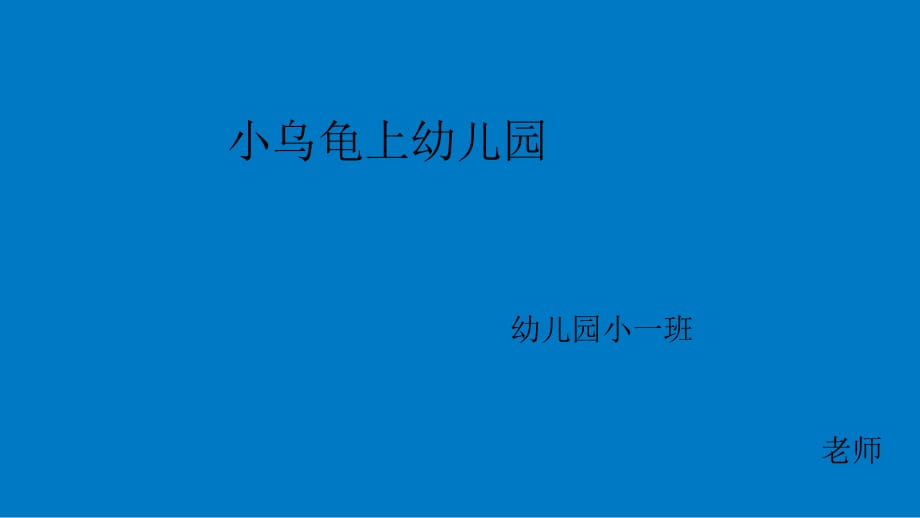 小乌龟上幼儿园

幼儿园小一班

老师